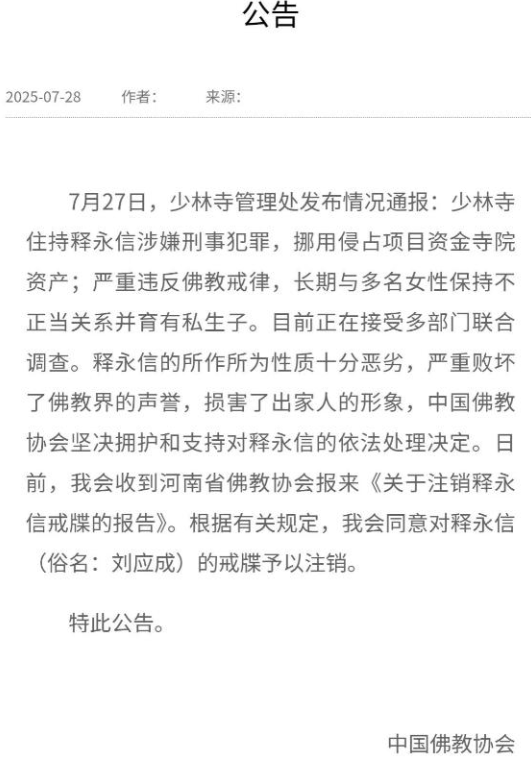 公告

2025-07-28　作者：　来源：

7月27日，少林寺管理处发布情况通报：少林寺住持释永信涉嫌刑事犯罪，挪用侵占项目资金寺院资产；严重违反佛教戒律，长期与多名女性保持不正当关系并育有私生子。目前正在接受多部门联合调查。释永信的所作所为性质十分恶劣，严重败坏了佛教界的声誉，损害了出家人的形象，中国佛教协会坚决拥护和支持对释永信的依法处理决定。日前，我会收到河南省佛教协会报来《关于注销释永信戒牒的报告》。根据有关规定，我会同意对释永信（俗名：刘应成）的戒牒予以注销。

特此公告。

中国佛教协会